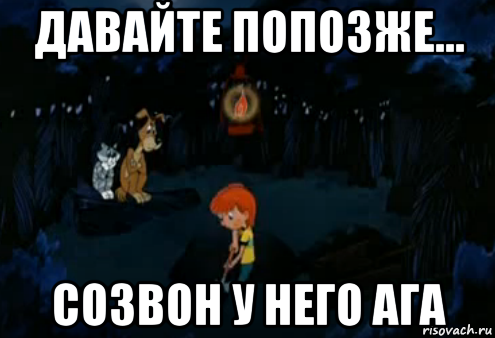 ДАВАЙТЕ ПОПОЗЖЕ...

СОЗВОН У НЕГО АГА

risovach.ru